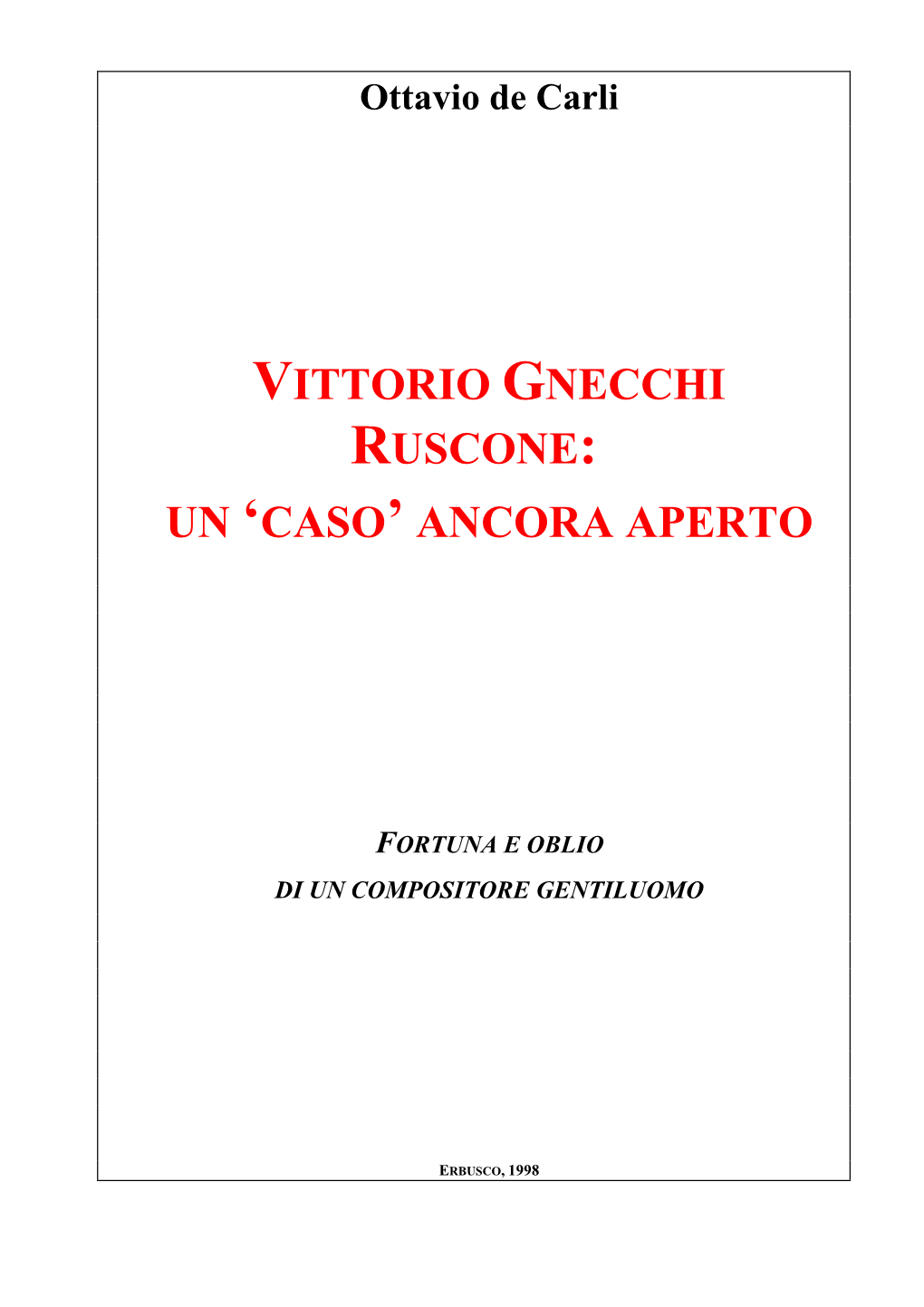 Ottavio de Carli

VITTORIO GNECCHI RUSCONE:
UN ‘CASO’ ANCORA APERTO

FORTUNA E OBLIO
DI UN COMPOSITORE GENTILUOMO

ERBUSCO, 1998